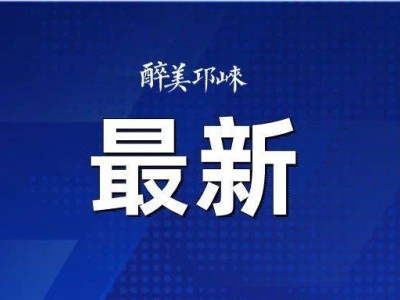 醉美邛崃

最新